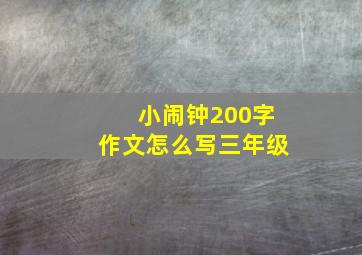 小闹钟200字
作文怎么写三年级